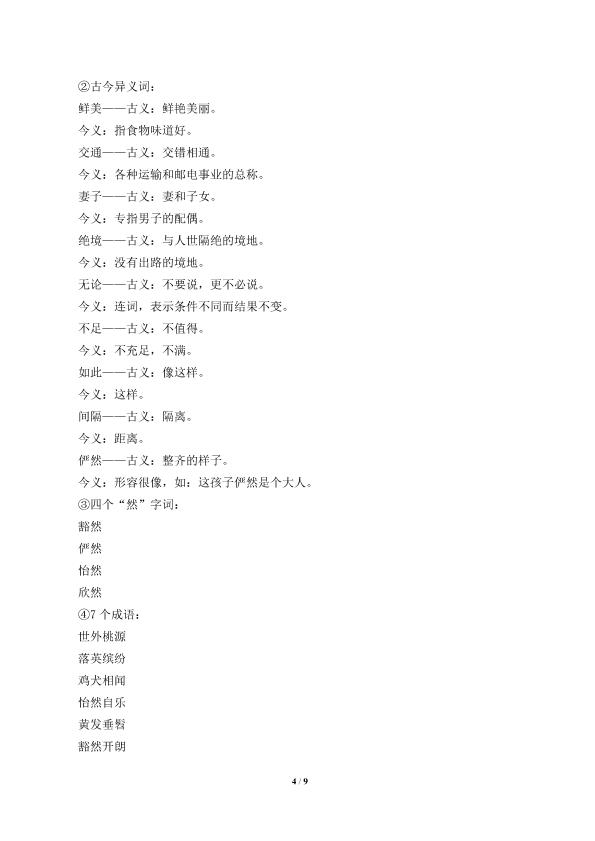 ②古今异义词：
鲜美——古义：鲜艳美丽。
今义：指食物味道好。
交通——古义：交错相通。
今义：各种运输和邮电事业的总称。
妻子——古义：妻和子女。
今义：专指男子的配偶。
绝境——古义：与人世隔绝的境地。
今义：没有出路的境地。
无论——古义：不要说，更不必说。
今义：连词，表示条件不同而结果不变。
不足——古义：不值得。
今义：不充足，不满。
如此——古义：像这样。
今义：这样。
间隔——古义：隔离。
今义：距离。
俨然——古义：整齐的样子。
今义：形容很像，如：这孩子俨然是个大人。
③四个“然”字词：
豁然
俨然
怡然
欣然
④7个成语：
世外桃源
落英缤纷
鸡犬相闻
怡然自乐
黄发垂髫
豁然开朗

4 / 9